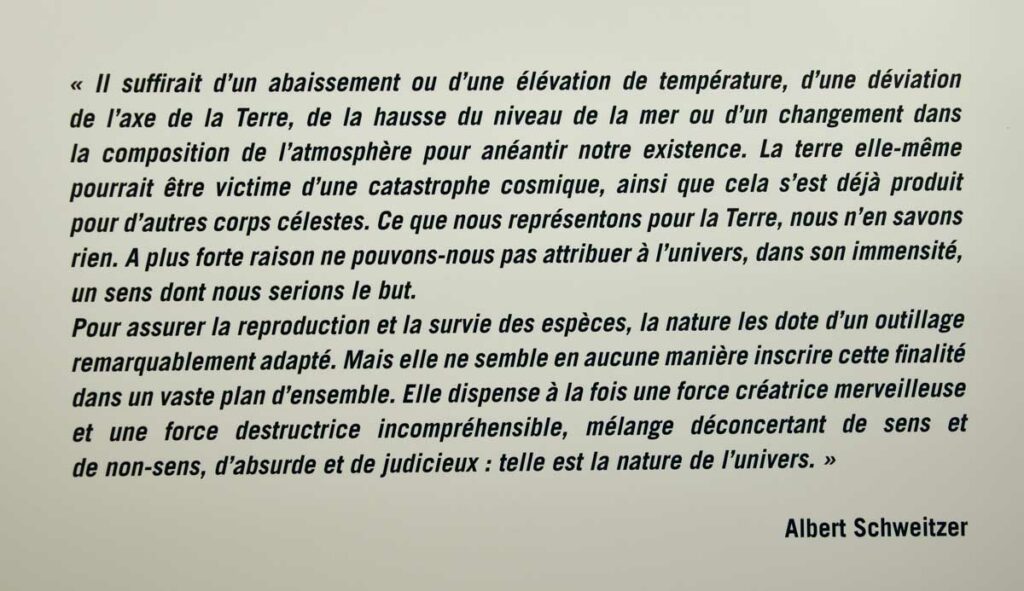 « Il suffirait d'un abaissement ou d'une élévation de température, d'une déviation de l'axe de la Terre, de la hausse du niveau de la mer ou d'un changement dans la composition de l'atmosphère pour anéantir notre existence. La terre elle-même pourrait être victime d'une catastrophe cosmique, ainsi que cela s'est déjà produit pour d'autres corps célestes. Ce que nous représentons pour la Terre, nous n'en savons rien. A plus forte raison ne pouvons-nous pas attribuer à l'univers, dans son immensité, un sens dont nous serions le but.

Pour assurer la reproduction et la survie des espèces, la nature les dote d'un outillage remarquablement adapté. Mais elle ne semble en aucune manière inscrire cette finalité dans un vaste plan d'ensemble. Elle dispense à la fois une force créatrice merveilleuse et une force destructrice incompréhensible, mélange déconcertant de sens et de non-sens, d'absurde et de judicieux : telle est la nature de l'univers. »

Albert Schweitzer